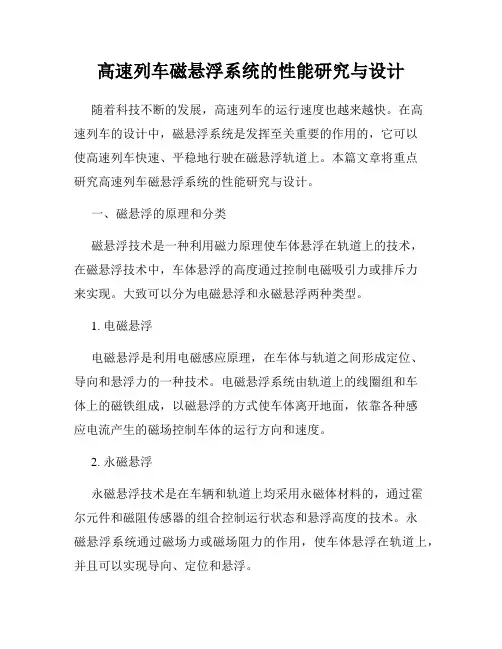 高速列车磁悬浮系统的性能研究与设计

随着科技不断的发展，高速列车的运行速度也越来越快。在高速列车的设计中，磁悬浮系统是发挥至关重要的作用的，它可以使高速列车快速、平稳地行驶在磁悬浮轨道上。本篇文章将重点研究高速列车磁悬浮系统的性能研究与设计。

一、磁悬浮的原理和分类

磁悬浮技术是一种利用磁力原理使车体悬浮在轨道上的技术，在磁悬浮技术中，车体悬浮的高度通过控制电磁吸引力或排斥力来实现。大致可以分为电磁悬浮和永磁悬浮两种类型。

1. 电磁悬浮

电磁悬浮是利用电磁感应原理，在车体与轨道之间形成定位、导向和悬浮力的一种技术。电磁悬浮系统由轨道上的线圈组和车体上的磁铁组成，以磁悬浮的方式使车体离开地面，依靠各种感应电流产生的磁场控制车体的运行方向和速度。

2. 永磁悬浮

永磁悬浮技术是在车辆和轨道上均采用永磁体材料的，通过霍尔元件和磁阻传感器的组合控制运行状态和悬浮高度的技术。永磁悬浮系统通过磁场力或磁场阻力的作用，使车体悬浮在轨道上，并且可以实现导向、定位和悬浮。